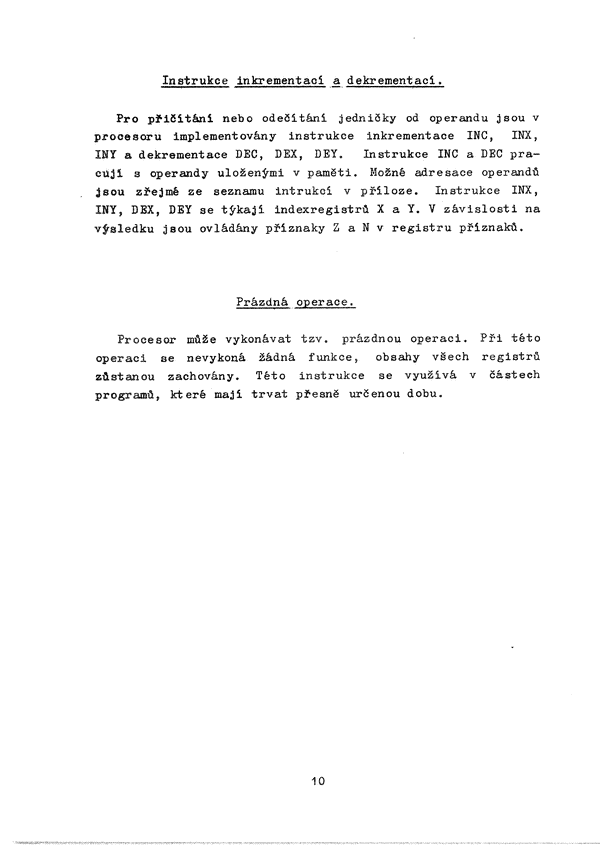 Instrukce inkrementací a dekrementací.

Pro přičítání nebo odečítání jedničky od operandu jsou v procesoru implementovány instrukce inkrementace INC, INX, INY a dekrementace DEC, DEX, DEY. Instrukce INC a DEC pracují s operandy uloženými v paměti. Možné adresace operandů jsou zřejmé ze seznamu intrukcí v příloze. Instrukce INX, INY, DEX, DEY se týkají indexregistrů X a Y. V závislosti na výsledku jsou ovládány příznaky Z a N v registru příznaků.

Prázdná operace.

Procesor může vykonávat tzv. prázdnou operaci. Při této operaci se nevykoná žádná funkce, obsahy všech registrů zůstanou zachovány. Této instrukce se využívá v částech programů, které mají trvat přesně určenou dobu.

10